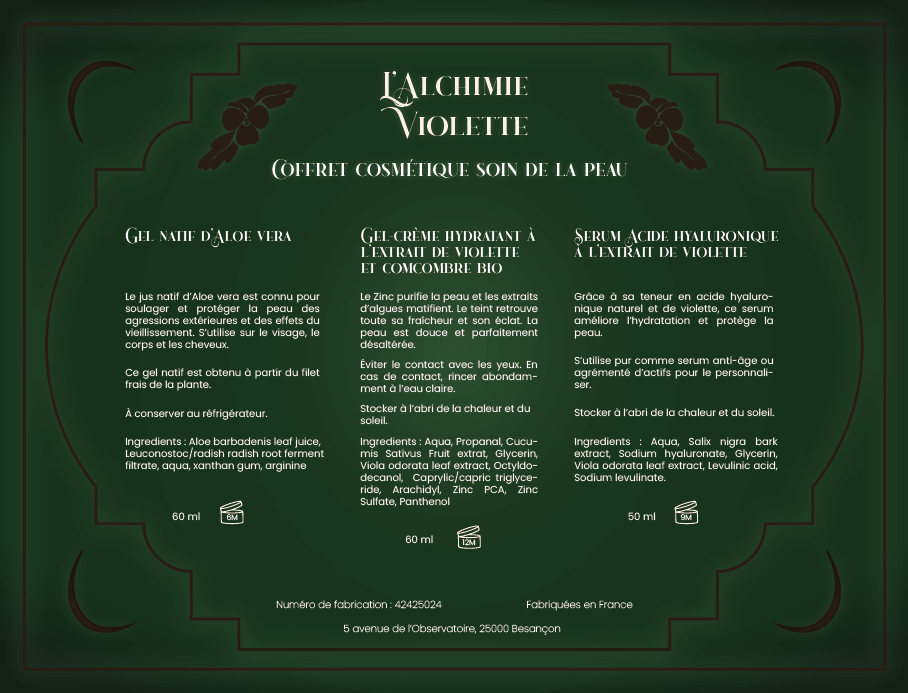 L'Alchimie Violette

Coffret cosmétique soin de la peau

Gel natif d'Aloe vera

Le jus natif d'Aloe vera est connu pour soulager et protéger la peau des agressions extérieures et des effets du vieillissement. S'utilise sur le visage, le corps et les cheveux.

Ce gel natif est obtenu à partir du filet frais de la plante.

À conserver au réfrigérateur.

Ingredients : Aloe barbadenis leaf juice, Leuconostoc/radish radish root ferment filtrate, aqua, xanthan gum, arginine

60 ml 6M

Gel-crème hydratant à l'extrait de violette et comcombre bio

Le Zinc purifie la peau et les extraits d'algues matifient. Le teint retrouve toute sa fraîcheur et son éclat. La peau est douce et parfaitement désaltérée.

Éviter le contact avec les yeux. En cas de contact, rincer abondamment à l'eau claire.

Stocker à l'abri de la chaleur et du soleil.

Ingredients : Aqua, Propanal, Cucumis Sativus Fruit extrat, Glycerin, Viola odorata leaf extract, Octyldodecanol, Caprylic/capric triglyceride, Arachidyl, Zinc PCA, Zinc Sulfate, Panthenol

60 ml 12M

Serum Acide hyaluronique à l'extrait de violette

Grâce à sa teneur en acide hyaluronique naturel et de violette, ce serum améliore l'hydratation et protège la peau.

S'utilise pur comme serum anti-âge ou agrémenté d'actifs pour le personnaliser.

Stocker à l'abri de la chaleur et du soleil.

Ingredients : Aqua, Salix nigra bark extract, Sodium hyaluronate, Glycerin, Viola odorata leaf extract, Levulinic acid, Sodium levulinate.

50 ml 9M

Numéro de fabrication : 42425024

Fabriquées en France

5 avenue de l'Observatoire, 25000 Besançon